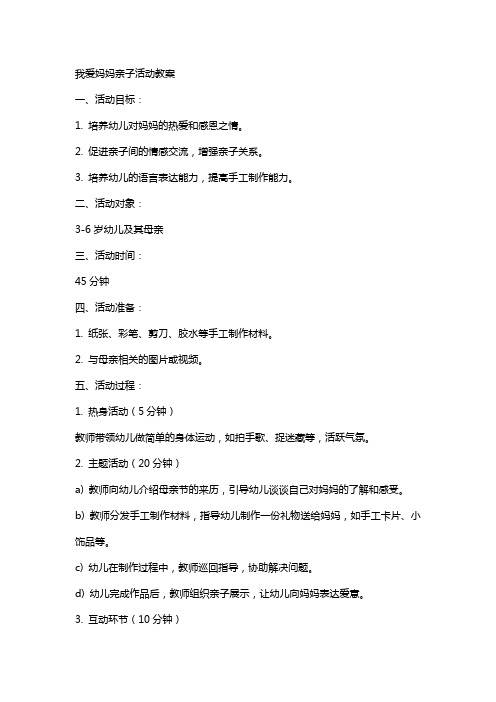 我爱妈妈亲子活动教案

一、活动目标：

1. 培养幼儿对妈妈的热爱和感恩之情。

2. 促进亲子间的情感交流，增强亲子关系。

3. 培养幼儿的语言表达能力，提高手工制作能力。

二、活动对象：

3-6 岁幼儿及其母亲

三、活动时间：

45 分钟

四、活动准备：

1. 纸张、彩笔、剪刀、胶水等手工制作材料。

2. 与母亲相关的图片或视频。

五、活动过程：

1. 热身活动（5 分钟）

教师带领幼儿做简单的身体运动，如拍手歌、捉迷藏等，活跃气氛。

2. 主题活动（20 分钟）

a) 教师向幼儿介绍母亲节的来历，引导幼儿谈谈自己对妈妈的了解和感受。

b) 教师分发手工制作材料，指导幼儿制作一份礼物送给妈妈，如手工卡片、小饰品等。

c) 幼儿在制作过程中，教师巡回指导，协助解决问题。

d) 幼儿完成作品后，教师组织亲子展示，让幼儿向妈妈表达爱意。

3. 互动环节（10 分钟）